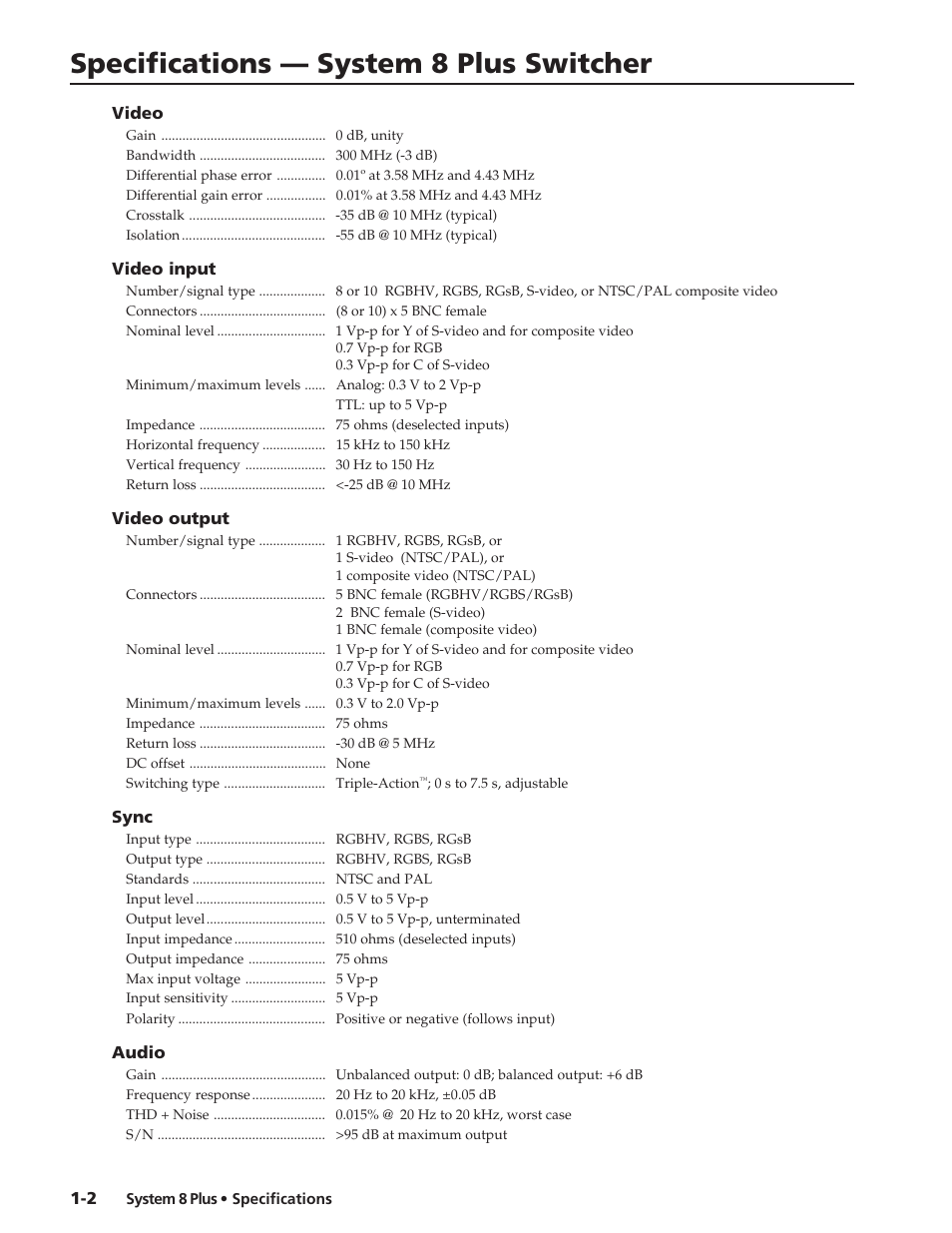 Specifications — System 8 Plus Switcher

Video
Gain ............................................... 0 dB, unity
Bandwidth .................................... 300 MHz (-3 dB)
Differential phase error .............. 0.01° at 3.58 MHz and 4.43 MHz
Differential gain error ................. 0.01% at 3.58 MHz and 4.43 MHz
Crosstalk ....................................... -35 dB @ 10 MHz (typical)
Isolation ......................................... -55 dB @ 10 MHz (typical)

Video input
Number/signal type ................... 8 or 10 RGBHV, RGBS, RGsB, S-video, or NTSC/PAL composite video
Connectors .................................... (8 or 10) x 5 BNC female
Nominal level ............................... 1 Vp-p for Y of S-video and for composite video
0.7 Vp-p for RGB
0.3 Vp-p for C of S-video
Minimum/maximum levels ...... Analog: 0.3 V to 2 Vp-p
TTL: up to 5 Vp-p
Impedance .................................... 75 ohms (deselected inputs)
Horizontal frequency .................. 15 kHz to 150 kHz
Vertical frequency ....................... 30 Hz to 150 Hz
Return loss .................................... <-25 dB @ 10 MHz

Video output
Number/signal type ................... 1 RGBHV, RGBS, RGsB, or
1 S-video (NTSC/PAL), or
1 composite video (NTSC/PAL)
Connectors .................................... 5 BNC female (RGBHV/RGBS/RGsB)
2 BNC female (S-video)
1 BNC female (composite video)
Nominal level ............................... 1 Vp-p for Y of S-video and for composite video
0.7 Vp-p for RGB
0.3 Vp-p for C of S-video
Minimum/maximum levels ...... 0.3 V to 2.0 Vp-p
Impedance .................................... 75 ohms
Return loss .................................... -30 dB @ 5 MHz
DC offset ....................................... None
Switching type ............................. Triple-Action™; 0 s to 7.5 s, adjustable

Sync
Input type ..................................... RGBHV, RGBS, RGsB
Output type .................................. RGBHV, RGBS, RGsB
Standards ...................................... NTSC and PAL
Input level ..................................... 0.5 V to 5 Vp-p
Output level .................................. 0.5 V to 5 Vp-p, unterminated
Input impedance .......................... 510 ohms (deselected inputs)
Output impedance ...................... 75 ohms
Max input voltage ....................... 5 Vp-p
Input sensitivity ........................... 5 Vp-p
Polarity .......................................... Positive or negative (follows input)

Audio
Gain ............................................... Unbalanced output: 0 dB; balanced output: +6 dB
Frequency response ..................... 20 Hz to 20 kHz, ±0.05 dB
THD + Noise ................................ 0.015% @ 20 Hz to 20 kHz, worst case
S/N ................................................ >95 dB at maximum output

1-2 System 8 Plus • Specifications